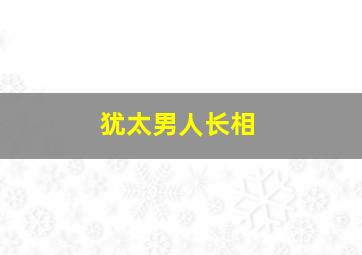 犹太男人长相